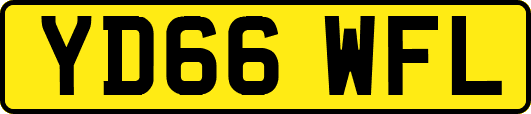 YD66 WFL